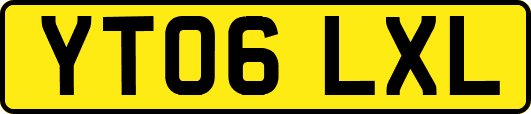 YT06 LXL